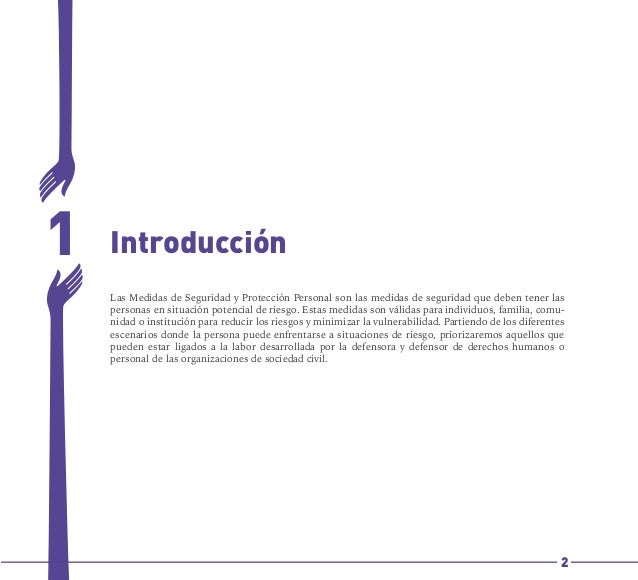 1

Introducción

Las Medidas de Seguridad y Protección Personal son las medidas de seguridad que deben tener las personas en situación potencial de riesgo. Estas medidas son válidas para individuos, familia, comunidad o institución para reducir los riesgos y minimizar la vulnerabilidad. Partiendo de los diferentes escenarios donde la persona puede enfrentarse a situaciones de riesgo, priorizaremos aquellos que pueden estar ligados a la labor desarrollada por la defensora y defensor de derechos humanos o personal de las organizaciones de sociedad civil.

2